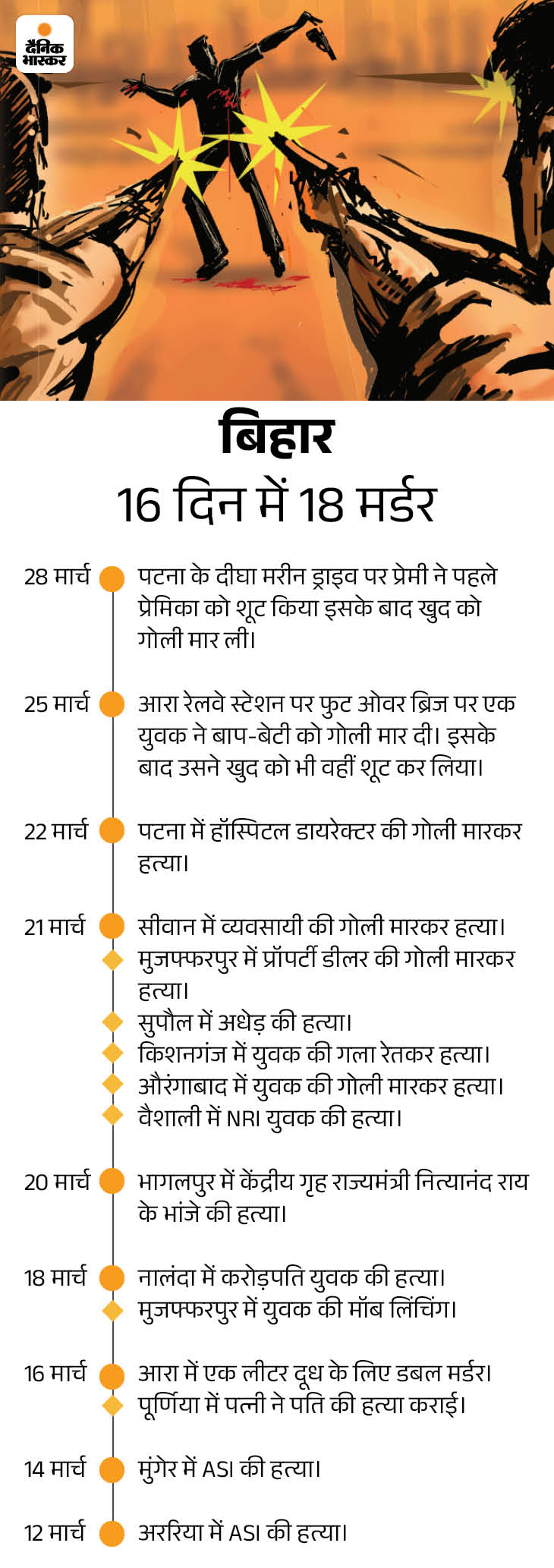 दैनिक भास्कर

बिहार
16 दिन में 18 मर्डर

28 मार्च
पटना के दीघा मरीन ड्राइव पर प्रेमी ने पहले प्रेमिका को शूट किया इसके बाद खुद को गोली मार ली।

25 मार्च
आरा रेलवे स्टेशन पर फुट ओवर ब्रिज पर एक युवक ने बाप-बेटी को गोली मार दी। इसके बाद उसने खुद को भी वहीं शूट कर लिया।

22 मार्च
पटना में हॉस्पिटल डायरेक्टर की गोली मारकर हत्या।

21 मार्च
सीवान में व्यवसायी की गोली मारकर हत्या।
मुजफ्फरपुर में प्रॉपर्टी डीलर की गोली मारकर हत्या।
सुपौल में अधेड़ की हत्या।
किशनगंज में युवक की गला रेतकर हत्या।
औरंगाबाद में युवक की गोली मारकर हत्या।
वैशाली में NRI युवक की हत्या।

20 मार्च
भागलपुर में केंद्रीय गृह राज्यमंत्री नित्यानंद राय के भांजे की हत्या।

18 मार्च
नालंदा में करोड़पति युवक की हत्या।
मुजफ्फरपुर में युवक की मॉब लिंचिंग।

16 मार्च
आरा में एक लीटर दूध के लिए डबल मर्डर।
पूर्णिया में पत्नी ने पति की हत्या कराई।

14 मार्च
मुंगेर में ASI की हत्या।

12 मार्च
अररिया में ASI की हत्या।